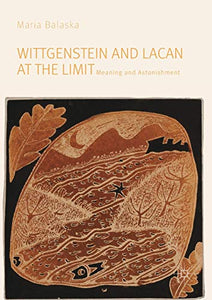 Maria Balaska

WITTGENSTEIN AND LACAN AT THE LIMIT Meaning and Astonishment